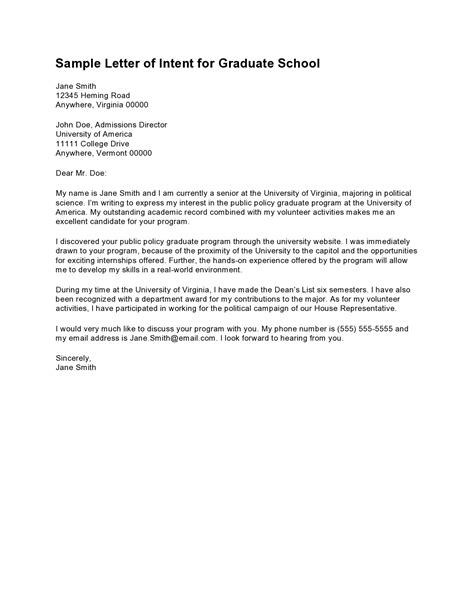 Sample Letter of Intent for Graduate School

Jane Smith
12345 Heming Road
Anywhere, Virginia 00000

John Doe, Admissions Director
University of America
11111 College Drive
Anywhere, Vermont 00000

Dear Mr. Doe:

My name is Jane Smith and I am currently a senior at the University of Virginia, majoring in political science. I'm writing to express my interest in the public policy graduate program at the University of America. My outstanding academic record combined with my volunteer activities makes me an excellent candidate for your program.

I discovered your public policy graduate program through the university website. I was immediately drawn to your program, because of the proximity of the University to the capitol and the opportunities for exciting internships offered. Further, the hands-on experience offered by the program will allow me to develop my skills in a real-world environment.

During my time at the University of Virginia, I have made the Dean's List six semesters. I have also been recognized with a department award for my contributions to the major. As for my volunteer activities, I have participated in working for the political campaign of our House Representative.

I would very much like to discuss your program with you. My phone number is (555) 555-5555 and my email address is Jane.Smith@email.com. I look forward to hearing from you.

Sincerely,
Jane Smith